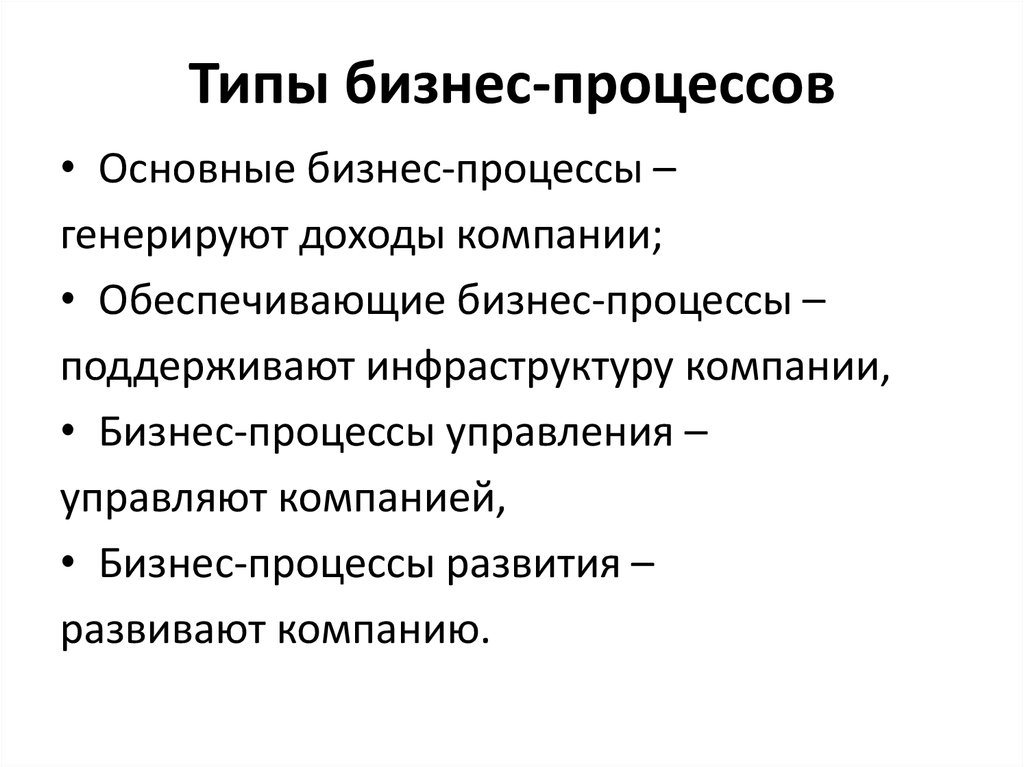 Типы бизнес-процессов

• Основные бизнес-процессы – генерируют доходы компании;
• Обеспечивающие бизнес-процессы – поддерживают инфраструктуру компании,
• Бизнес-процессы управления – управляют компанией,
• Бизнес-процессы развития – развивают компанию.